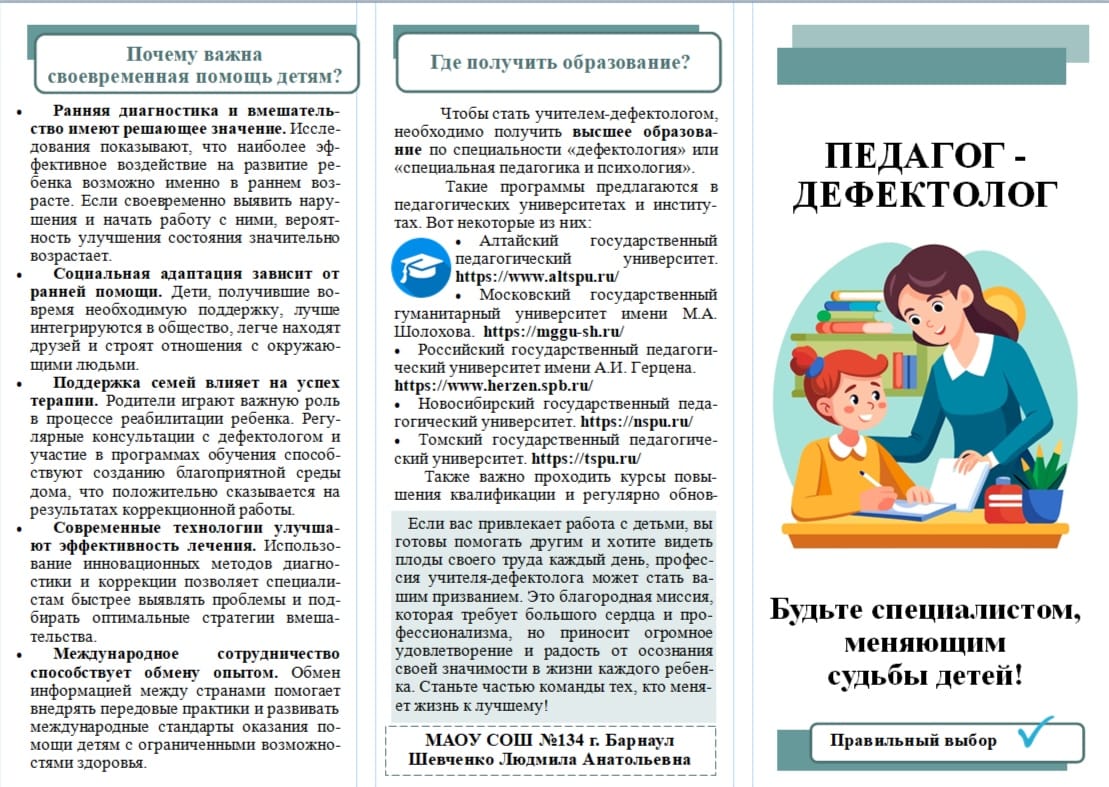 Почему важна своевременная помощь детям?

• Ранняя диагностика и вмешательство имеют решающее значение. Исследования показывают, что наиболее эффективное воздействие на развитие ребенка возможно именно в раннем возрасте. Если своевременно выявить нарушения и начать работу с ними, вероятность улучшения состояния значительно возрастает.
• Социальная адаптация зависит от ранней помощи. Дети, получившие вовремя необходимую поддержку, лучше интегрируются в общество, легче находят друзей и строят отношения с окружающими людьми.
• Поддержка семей влияет на успех терапии. Родители играют важную роль в процессе реабилитации ребенка. Регулярные консультации с дефектологом и участие в программах обучения способствуют созданию благоприятной среды дома, что положительно сказывается на результатах коррекционной работы.
• Современные технологии улучшают эффективность лечения. Использование инновационных методов диагностики и коррекции позволяет специалистам быстрее выявлять проблемы и подбирать оптимальные стратегии вмешательства.
• Международное сотрудничество способствует обмену опытом. Обмен информацией между странами помогает внедрять передовые практики и развивать международные стандарты оказания помощи детям с ограниченными возможностями здоровья.

Где получить образование?

Чтобы стать учителем-дефектологом, необходимо получить высшее образование по специальности «дефектология» или «специальная педагогика и психология».

Такие программы предлагаются в педагогических университетах и институтах. Вот некоторые из них:

• Алтайский государственный педагогический университет. https://www.altspu.ru/
• Московский государственный гуманитарный университет имени М.А. Шолохова. https://mggu-sh.ru/
• Российский государственный педагогический университет имени А.И. Герцена. https://www.herzen.spb.ru/
• Новосибирский государственный педагогический университет. https://nspu.ru/
• Томский государственный педагогический университет. https://tspu.ru/

Также важно проходить курсы повышения квалификации и регулярно обнов-

Если вас привлекает работа с детьми, вы готовы помогать другим и хотите видеть плоды своего труда каждый день, профессия учителя-дефектолога может стать вашим призванием. Это благородная миссия, которая требует большого сердца и профессионализма, но приносит огромное удовлетворение и радость от осознания своей значимости в жизни каждого ребенка. Станьте частью команды тех, кто меняет жизнь к лучшему!

МАОУ СОШ №134 г. Барнаул
Шевченко Людмила Анатольевна

ПЕДАГОГ - ДЕФЕКТОЛОГ

Будьте специалистом, меняющим судьбы детей!

Правильный выбор